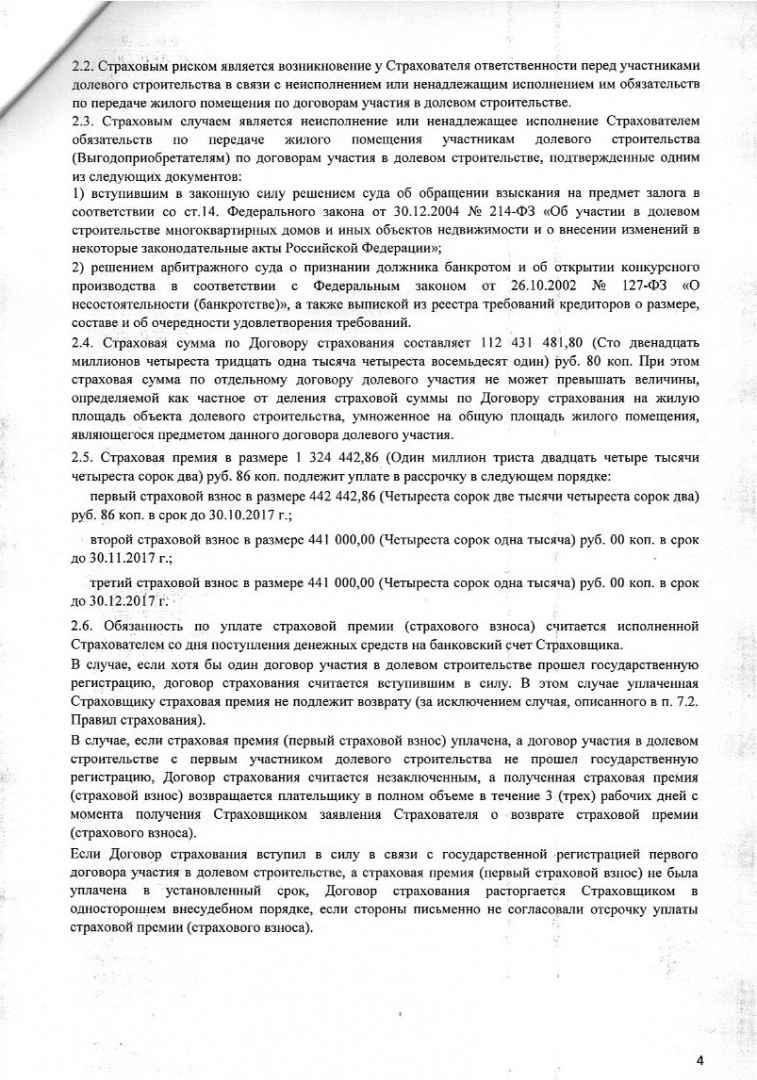 2.2. Страховым риском является возникновение у Страхователя ответственности перед участниками долевого строительства в связи с неисполнением или ненадлежащим исполнением им обязательств по передаче жилого помещения по договорам участия в долевом строительстве.
2.3. Страховым случаем является неисполнение или ненадлежащее исполнение Страхователем обязательств по передаче жилого помещения участникам долевого строительства (Выгодоприобретателям) по договорам участия в долевом строительстве, подтвержденные одним из следующих документов:
1) вступившим в законную силу решением суда об обращении взыскания на предмет залога в соответствии со ст.14. Федерального закона от 30.12.2004 № 214-ФЗ «Об участии в долевом строительстве многоквартирных домов и иных объектов недвижимости и о внесении изменений в некоторые законодательные акты Российской Федерации»;
2) решением арбитражного суда о признании должника банкротом и об открытии конкурсного производства в соответствии с Федеральным законом от 26.10.2002 № 127-ФЗ «О несостоятельности (банкротстве)», а также выпиской из реестра требований кредиторов о размере, составе и об очередности удовлетворения требований.
2.4. Страховая сумма по Договору страхования составляет 112 431 481,80 (Сто двенадцать миллионов четыреста тридцать одна тысяча четыреста восемьдесят один) руб. 80 коп. При этом страховая сумма по отдельному договору долевого участия не может превышать величины, определяемой как частное от деления страховой суммы по Договору страхования на жилую площадь объекта долевого строительства, умноженное на общую площадь жилого помещения, являющегося предметом данного договора долевого участия.
2.5. Страховая премия в размере 1 324 442,86 (Один миллион триста двадцать четыре тысячи четыреста сорок два) руб. 86 коп. подлежит уплате в рассрочку в следующем порядке:
первый страховой взнос в размере 442 442,86 (Четыреста сорок две тысячи четыреста сорок два) руб. 86 коп. в срок до 30.10.2017 г.;
второй страховой взнос в размере 441 000,00 (Четыреста сорок одна тысяча) руб. 00 коп. в срок до 30.11.2017 г.;
третий страховой взнос в размере 441 000,00 (Четыреста сорок одна тысяча) руб. 00 коп. в срок до 30.12.2017 г.
2.6. Обязанность по уплате страховой премии (страхового взноса) считается исполненной Страхователем со дня поступления денежных средств на банковский счет Страховщика.
В случае, если хотя бы один договор участия в долевом строительстве прошел государственную регистрацию, договор страхования считается вступившим в силу. В этом случае уплаченная Страховщику страховая премия не подлежит возврату (за исключением случая, описанного в п. 7.2. Правил страхования).
В случае, если страховая премия (первый страховой взнос) уплачена, а договор участия в долевом строительстве с первым участником долевого строительства не прошел государственную регистрацию, Договор страхования считается незаключенным, а полученная страховая премия (страховой взнос) возвращается плательщику в полном объеме в течение 3 (трех) рабочих дней с момента получения Страховщиком заявления Страхователя о возврате страховой премии (страхового взноса).
Если Договор страхования вступил в силу в связи с государственной регистрацией первого договора участия в долевом строительстве, а страховая премия (первый страховой взнос) не была уплачена в установленный срок, Договор страхования расторгается Страховщиком в одностороннем внесудебном порядке, если стороны письменно не согласовали отсрочку уплаты страховой премии (страхового взноса).
4